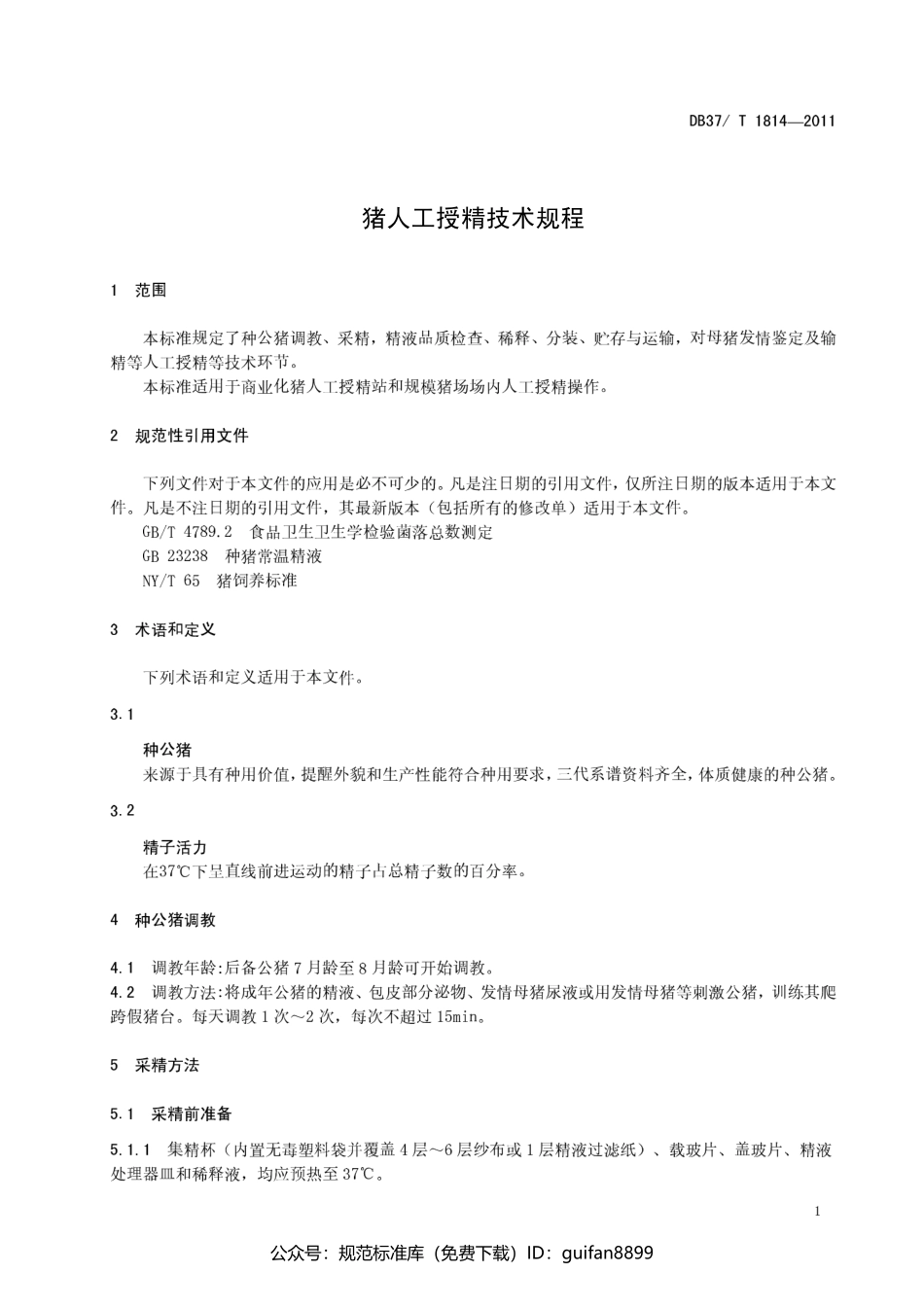 DB37/ T 1814—2011

猪人工授精技术规程

1 范围

本标准规定了种公猪调教、采精，精液品质检查、稀释、分装、贮存与运输，对母猪发情鉴定及输精等人工授精等技术环节。
本标准适用于商业化猪人工授精站和规模猪场场内人工授精操作。

2 规范性引用文件

下列文件对于本文件的应用是必不可少的。凡是注日期的引用文件，仅所注日期的版本适用于本文件。凡是不注日期的引用文件，其最新版本（包括所有的修改单）适用于本文件。
GB/T 4789.2 食品卫生卫生学检验菌落总数测定
GB 23238 种猪常温精液
NY/T 65 猪饲养标准

3 术语和定义

下列术语和定义适用于本文件。

3.1

种公猪
来源于具有种用价值，提醒外貌和生产性能符合种用要求，三代系谱资料齐全，体质健康的种公猪。

3.2

精子活力
在37℃下呈直线前进运动的精子占总精子数的百分率。

4 种公猪调教

4.1 调教年龄:后备公猪7月龄至8月龄可开始调教。
4.2 调教方法:将成年公猪的精液、包皮部分泌物、发情母猪尿液或用发情母猪等刺激公猪，训练其爬跨假猪台。每天调教1次～2次，每次不超过15min。

5 采精方法

5.1 采精前准备

5.1.1 集精杯（内置无毒塑料袋并覆盖4层～6层纱布或1层精液过滤纸）、载玻片、盖玻片、精液处理器皿和稀释液，均应预热至37℃。

1

公众号：规范标准库（免费下载）ID：guifan8899